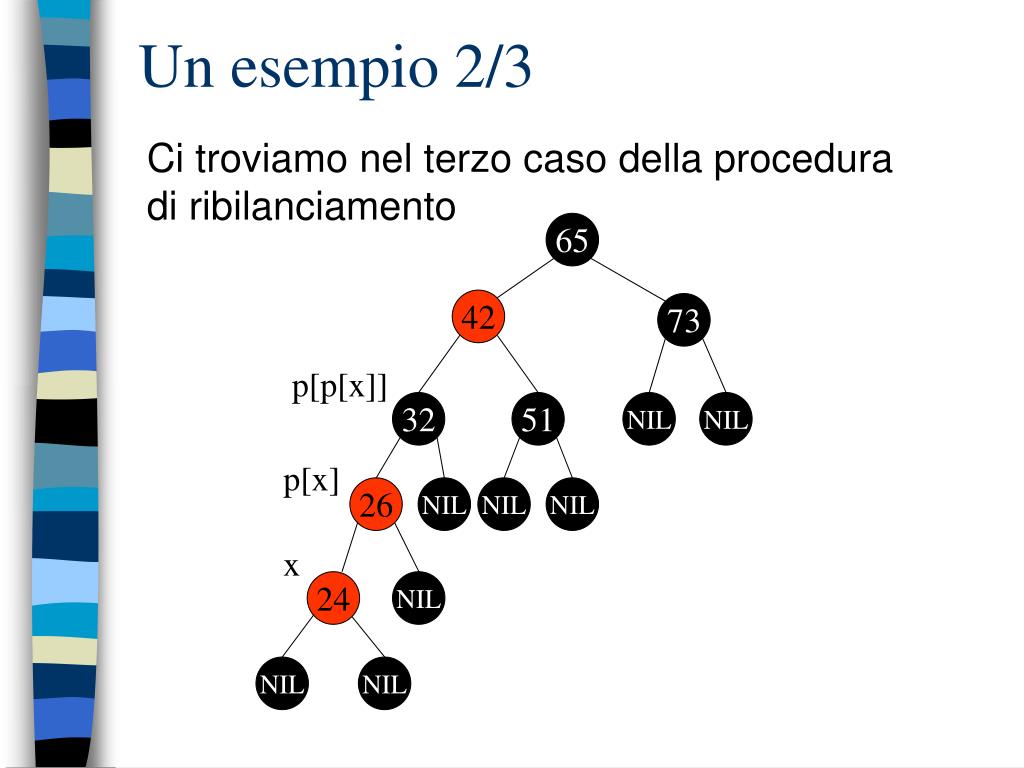 Un esempio 2/3

Ci troviamo nel terzo caso della procedura di ribilanciamento

65

42

73

p[p[x]]

32

51

NIL

NIL

p[x]

26

NIL

NIL

NIL

x

24

NIL

NIL

NIL